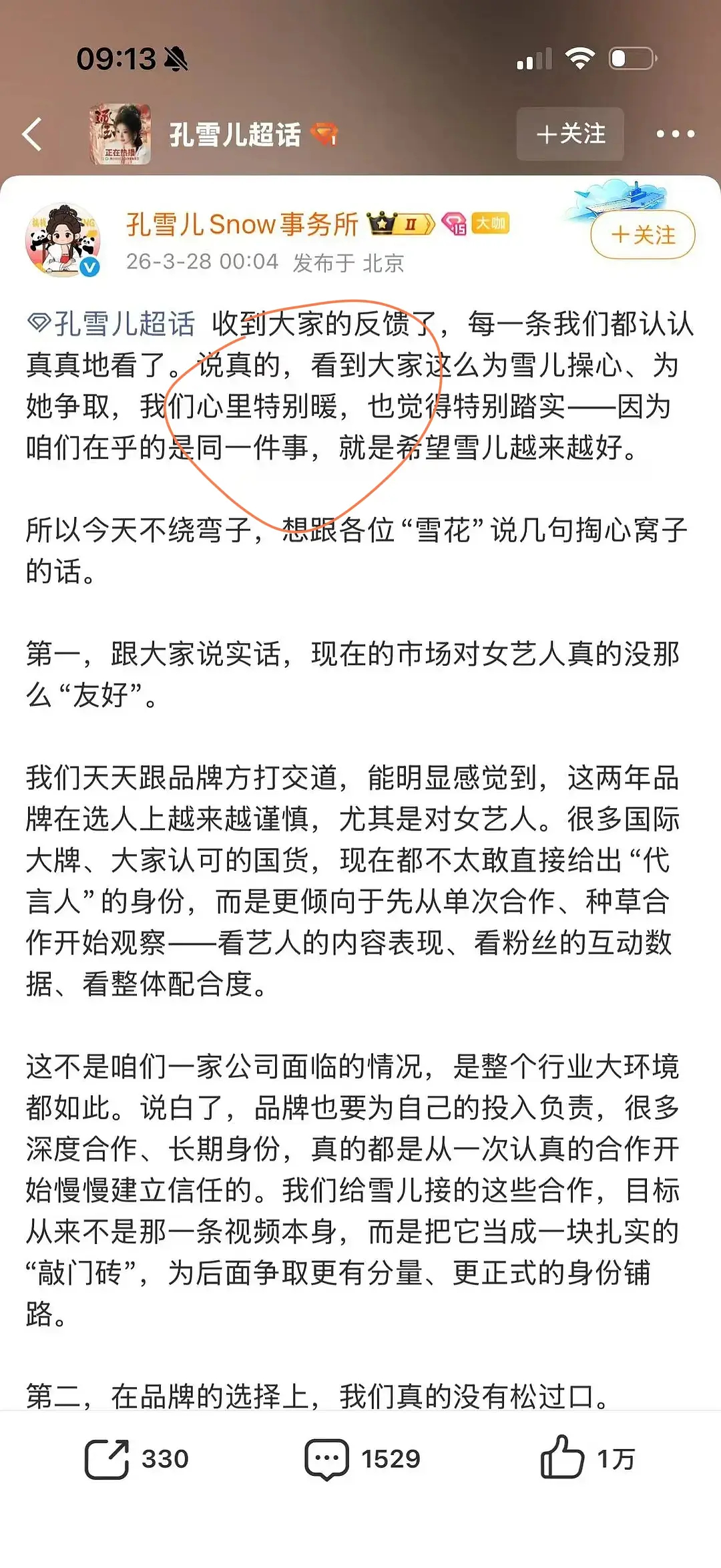 09:13

孔雪儿超话

+关注

孔雪儿Snow事务所 II 15 大咖

26-3-28 00:04 发布于 北京

+关注

孔雪儿超话 收到大家的反馈了，每一条我们都认认真真地看了。说真的，看到大家这么为雪儿操心、为她争取，我们心里特别暖，也觉得特别踏实——因为咱们在乎的是同一件事，就是希望雪儿越来越好。

所以今天不绕弯子，想跟各位“雪花”说几句掏心窝子的话。

第一，跟大家说实话，现在的市场对女艺人真的没那么“友好”。

我们天天跟品牌方打交道，能明显感觉到，这两年品牌在选人上越来越谨慎，尤其是对女艺人。很多国际大牌、大家认可的国货，现在都不太敢直接给出“代言人”的身份，而是更倾向于先从单次合作、种草合作开始观察——看艺人的内容表现、看粉丝的互动数据、看整体配合度。

这不是咱们一家公司面临的情况，是整个行业大环境都如此。说白了，品牌也要为自己的投入负责，很多深度合作、长期身份，真的都是从一次认真的合作开始慢慢建立信任的。我们给雪儿接的这些合作，目标从来不是那一条视频本身，而是把它当成一块扎实的“敲门砖”，为后面争取更有分量、更正式的身份铺路。

第二，在品牌的选择上，我们真的没有松过口。

330 1529 1万